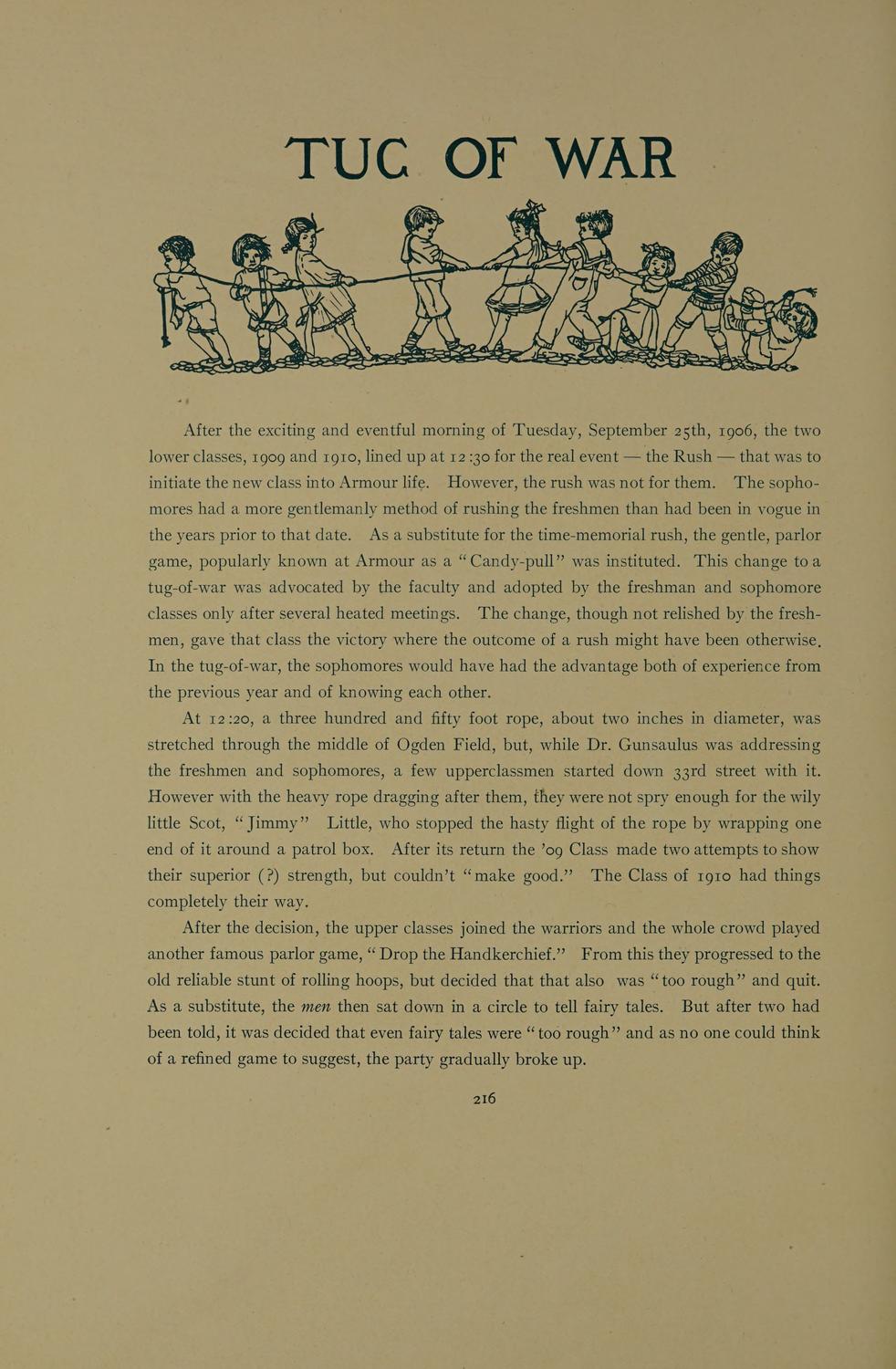 TUG OF WAR

After the exciting and eventful morning of Tuesday, September 25th, 1906, the two lower classes, 1909 and 1910, lined up at 12:30 for the real event — the Rush — that was to initiate the new class into Armour life. However, the rush was not for them. The sophomores had a more gentlemanly method of rushing the freshmen than had been in vogue in the years prior to that date. As a substitute for the time-memorial rush, the gentle, parlor game, popularly known at Armour as a "Candy-pull" was instituted. This change to a tug-of-war was advocated by the faculty and adopted by the freshman and sophomore classes only after several heated meetings. The change, though not relished by the freshmen, gave that class the victory where the outcome of a rush might have been otherwise. In the tug-of-war, the sophomores would have had the advantage both of experience from the previous year and of knowing each other.

At 12:20, a three hundred and fifty foot rope, about two inches in diameter, was stretched through the middle of Ogden Field, but, while Dr. Gunsaulus was addressing the freshmen and sophomores, a few upperclassmen started down 33rd street with it. However with the heavy rope dragging after them, they were not spry enough for the wily little Scot, "Jimmy" Little, who stopped the hasty flight of the rope by wrapping one end of it around a patrol box. After its return the '09 Class made two attempts to show their superior (?) strength, but couldn't "make good." The Class of 1910 had things completely their way.

After the decision, the upper classes joined the warriors and the whole crowd played another famous parlor game, "Drop the Handkerchief." From this they progressed to the old reliable stunt of rolling hoops, but decided that that also was "too rough" and quit. As a substitute, the men then sat down in a circle to tell fairy tales. But after two had been told, it was decided that even fairy tales were "too rough" and as no one could think of a refined game to suggest, the party gradually broke up.

216